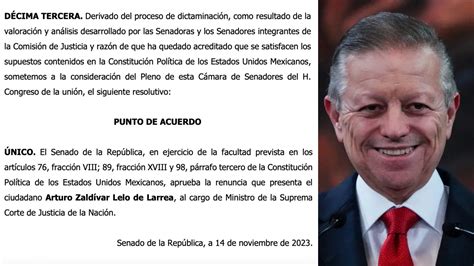 DÉCIMA TERCERA. Derivado del proceso de dictaminación, como resultado de la valoración y análisis desarrollado por las Senadoras y los Senadores integrantes de la Comisión de Justicia y razón de que ha quedado acreditado que se satisfacen los supuestos contenidos en la Constitución Política de los Estados Unidos Mexicanos, sometemos a la consideración del Pleno de esta Cámara de Senadores del H. Congreso de la unión, el siguiente resolutivo:

PUNTO DE ACUERDO

ÚNICO. El Senado de la República, en ejercicio de la facultad prevista en los artículos 76, fracción VIII; 89, fracción XVIII y 98, párrafo tercero de la Constitución Política de los Estados Unidos Mexicanos, aprueba la renuncia que presenta el ciudadano Arturo Zaldívar Lelo de Larrea, al cargo de Ministro de la Suprema Corte de Justicia de la Nación.

Senado de la República, a 14 de noviembre de 2023.